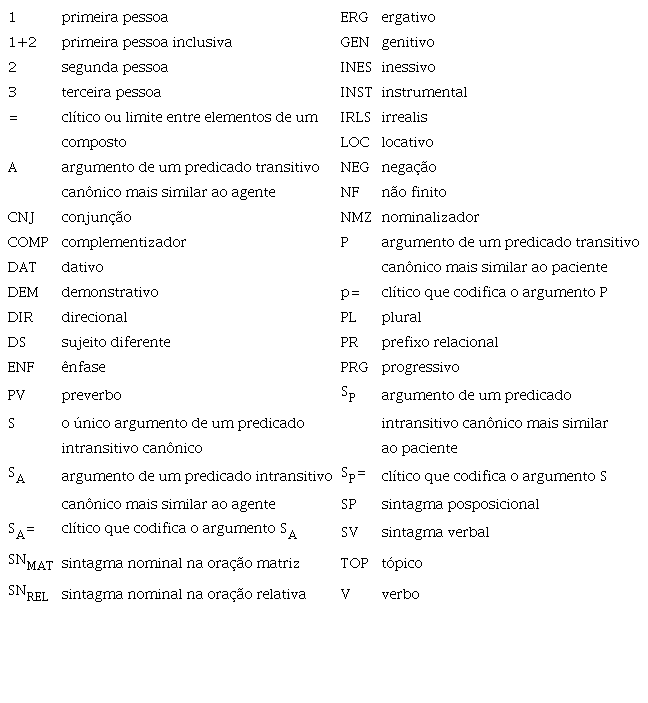 1 primeira pessoa
1+2 primeira pessoa inclusiva
2 segunda pessoa
3 terceira pessoa
= clítico ou limite entre elementos de um composto
A argumento de um predicado transitivo canônico mais similar ao agente
CNJ conjunção
COMP complementizador
DAT dativo
DEM demonstrativo
DIR direcional
DS sujeito diferente
ENF ênfase
PV preverbo
S o único argumento de um predicado intransitivo canônico
$S_A$ argumento de um predicado intransitivo canônico mais similar ao agente
$S_A$= clítico que codifica o argumento $S_A$
$SN_{MAT}$ sintagma nominal na oração matriz
$SN_{REL}$ sintagma nominal na oração relativa

ERG ergativo
GEN genitivo
INES inessivo
INST instrumental
IRLS irrealis
LOC locativo
NEG negação
NF não finito
NMZ nominalizador
P argumento de um predicado transitivo canônico mais similar ao paciente
p= clítico que codifica o argumento P
PL plural
PR prefixo relacional
PRG progressivo
$S_P$ argumento de um predicado intransitivo canônico mais similar ao paciente
$S_P$= clítico que codifica o argumento S
SP sintagma posposicional
SV sintagma verbal
TOP tópico
V verbo